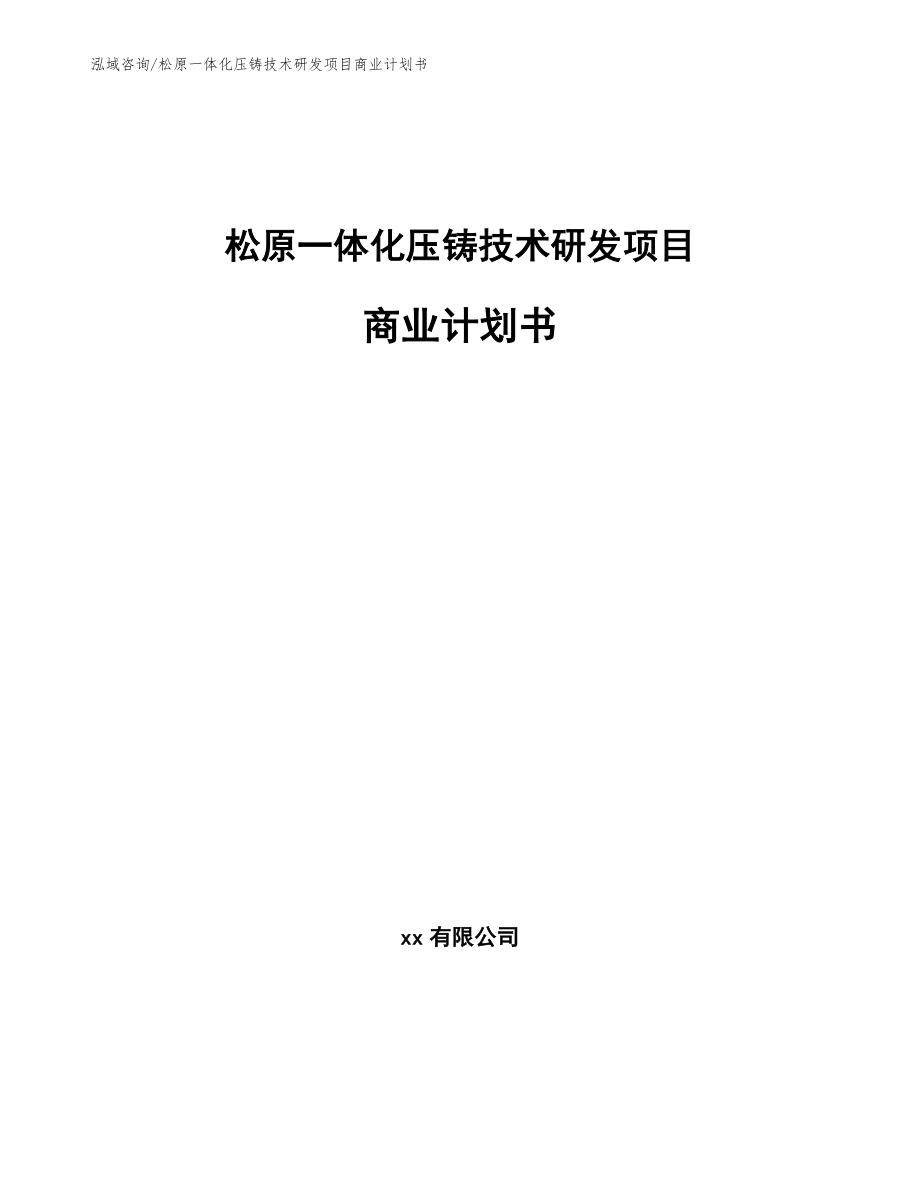 泓域咨询/松原一体化压铸技术研发项目商业计划书

松原一体化压铸技术研发项目

商业计划书

xx 有限公司